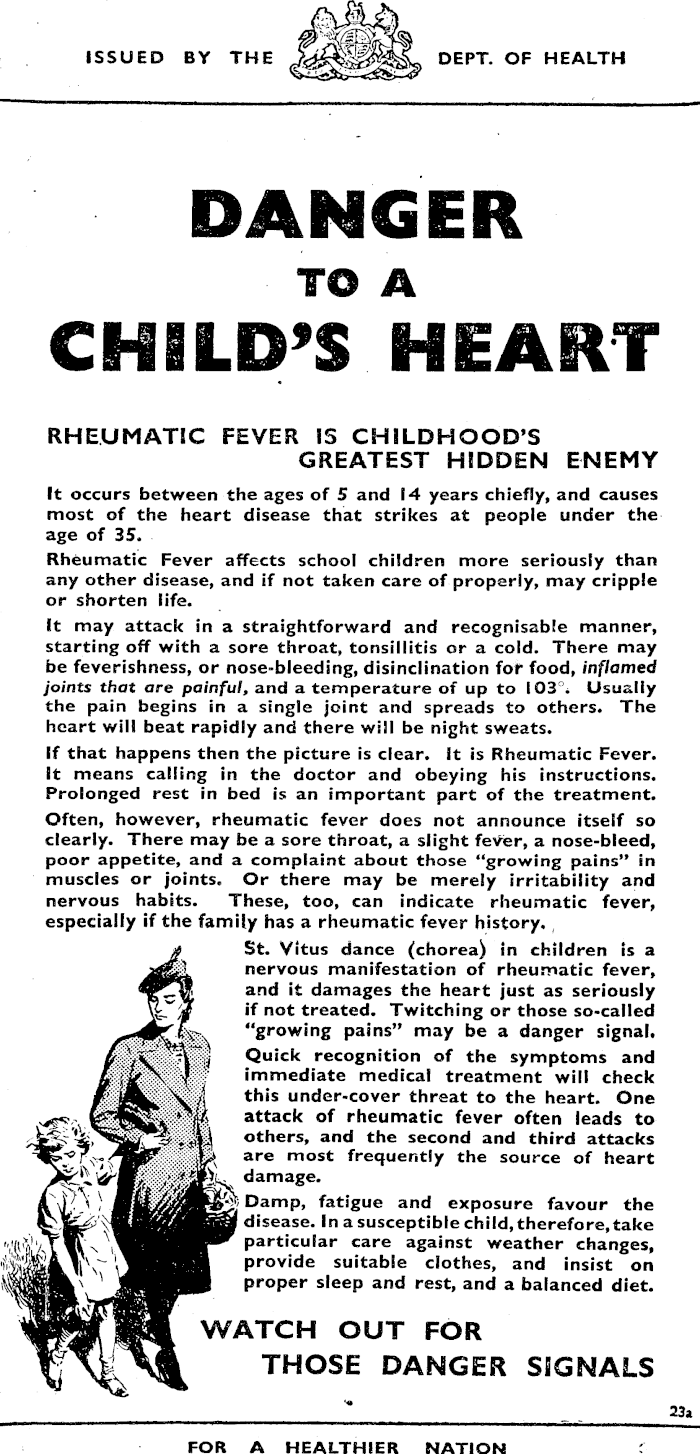 ISSUED BY THE DEPT. OF HEALTH

DANGER
TO A
CHILD'S HEART

RHEUMATIC FEVER IS CHILDHOOD'S GREATEST HIDDEN ENEMY

It occurs between the ages of 5 and 14 years chiefly, and causes most of the heart disease that strikes at people under the age of 35.

Rheumatic Fever affects school children more seriously than any other disease, and if not taken care of properly, may cripple or shorten life.

It may attack in a straightforward and recognisable manner, starting off with a sore throat, tonsillitis or a cold. There may be feverishness, or nose-bleeding, disinclination for food, inflamed joints that are painful, and a temperature of up to 103°. Usually the pain begins in a single joint and spreads to others. The heart will beat rapidly and there will be night sweats.

If that happens then the picture is clear. It is Rheumatic Fever. It means calling in the doctor and obeying his instructions. Prolonged rest in bed is an important part of the treatment.

Often, however, rheumatic fever does not announce itself so clearly. There may be a sore throat, a slight fever, a nose-bleed, poor appetite, and a complaint about those "growing pains" in muscles or joints. Or there may be merely irritability and nervous habits. These, too, can indicate rheumatic fever, especially if the family has a rheumatic fever history.

St. Vitus dance (chorea) in children is a nervous manifestation of rheumatic fever, and it damages the heart just as seriously if not treated. Twitching or those so-called "growing pains" may be a danger signal.

Quick recognition of the symptoms and immediate medical treatment will check this under-cover threat to the heart. One attack of rheumatic fever often leads to others, and the second and third attacks are most frequently the source of heart damage.

Damp, fatigue and exposure favour the disease. In a susceptible child, therefore, take particular care against weather changes, provide suitable clothes, and insist on proper sleep and rest, and a balanced diet.

WATCH OUT FOR
THOSE DANGER SIGNALS

23a

FOR A HEALTHIER NATION